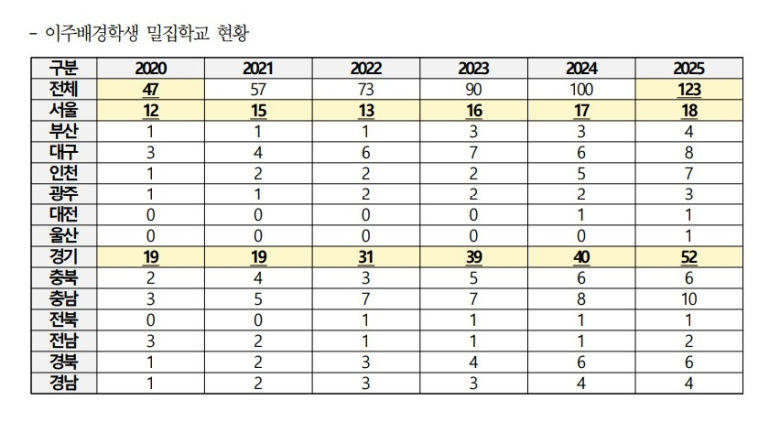 - 이주배경학생 밀집학교 현황

| 구분 | 2020 | 2021 | 2022 | 2023 | 2024 | 2025 |
|---|---|---|---|---|---|---|
| 전체 | 47 | 57 | 73 | 90 | 100 | 123 |
| 서울 | 12 | 15 | 13 | 16 | 17 | 18 |
| 부산 | 1 | 1 | 1 | 3 | 3 | 4 |
| 대구 | 3 | 4 | 6 | 7 | 6 | 8 |
| 인천 | 1 | 2 | 2 | 2 | 5 | 7 |
| 광주 | 1 | 1 | 2 | 2 | 2 | 3 |
| 대전 | 0 | 0 | 0 | 0 | 1 | 1 |
| 울산 | 0 | 0 | 0 | 0 | 0 | 1 |
| 경기 | 19 | 19 | 31 | 39 | 40 | 52 |
| 충북 | 2 | 4 | 3 | 5 | 6 | 6 |
| 충남 | 3 | 5 | 7 | 7 | 8 | 10 |
| 전북 | 0 | 0 | 1 | 1 | 1 | 1 |
| 전남 | 3 | 2 | 1 | 1 | 1 | 2 |
| 경북 | 1 | 2 | 3 | 4 | 6 | 6 |
| 경남 | 1 | 2 | 3 | 3 | 4 | 4 |